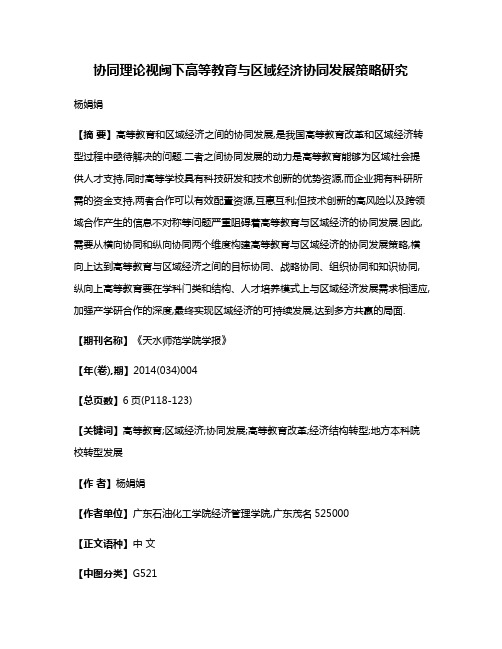 协同理论视阈下高等教育与区域经济协同发展策略研究

杨娟娟

【摘 要】高等教育和区域经济之间的协同发展,是我国高等教育改革和区域经济转型过程中亟待解决的问题.二者之间协同发展的动力是高等教育能够为区域社会提供人才支持,同时高等学校具有科技研发和技术创新的优势资源,而企业拥有科研所需的资金支持,两者合作可以有效配置资源,互惠互利;但技术创新的高风险以及跨领域合作产生的信息不对称等问题严重阻碍着高等教育与区域经济的协同发展.因此,需要从横向协同和纵向协同两个维度构建高等教育与区域经济的协同发展策略,横向上达到高等教育与区域经济之间的目标协同、战略协同、组织协同和知识协同,纵向上高等教育要在学科门类和结构、人才培养模式上与区域经济发展需求相适应,加强产学研合作的深度,最终实现区域经济的可持续发展,达到多方共赢的局面.

【期刊名称】《天水师范学院学报》

【年(卷),期】2014(034)004

【总页数】6页(P118-123)

【关键词】高等教育;区域经济;协同发展;高等教育改革;经济结构转型;地方本科院校转型发展

【作 者】杨娟娟

【作者单位】广东石油化工学院经济管理学院,广东茂名 525000

【正文语种】中 文

【中图分类】G521